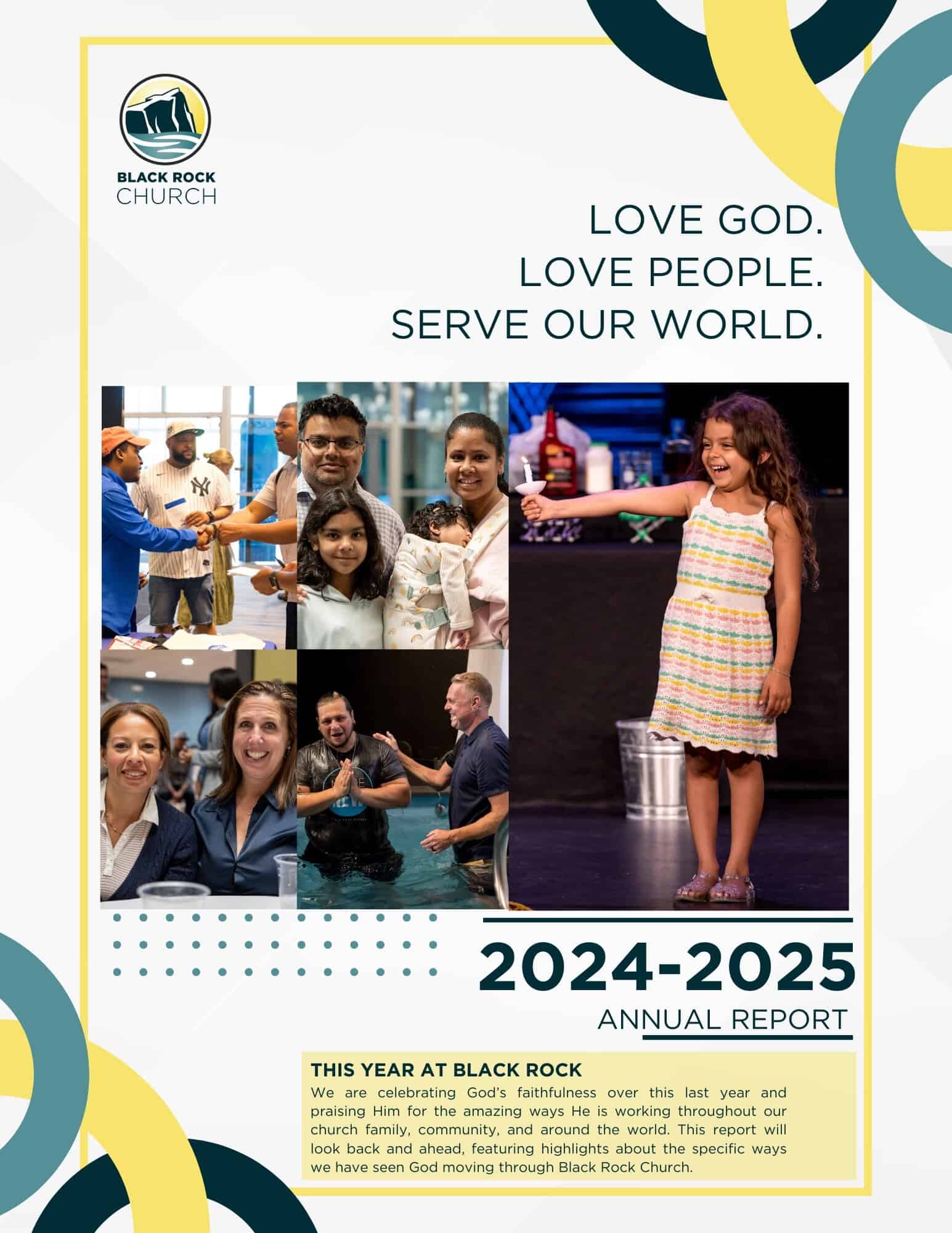 BLACK ROCK
CHURCH

LOVE GOD.
LOVE PEOPLE.
SERVE OUR WORLD.

2024-2025
ANNUAL REPORT

THIS YEAR AT BLACK ROCK
We are celebrating God's faithfulness over this last year and praising Him for the amazing ways He is working throughout our church family, community, and around the world. This report will look back and ahead, featuring highlights about the specific ways we have seen God moving through Black Rock Church.